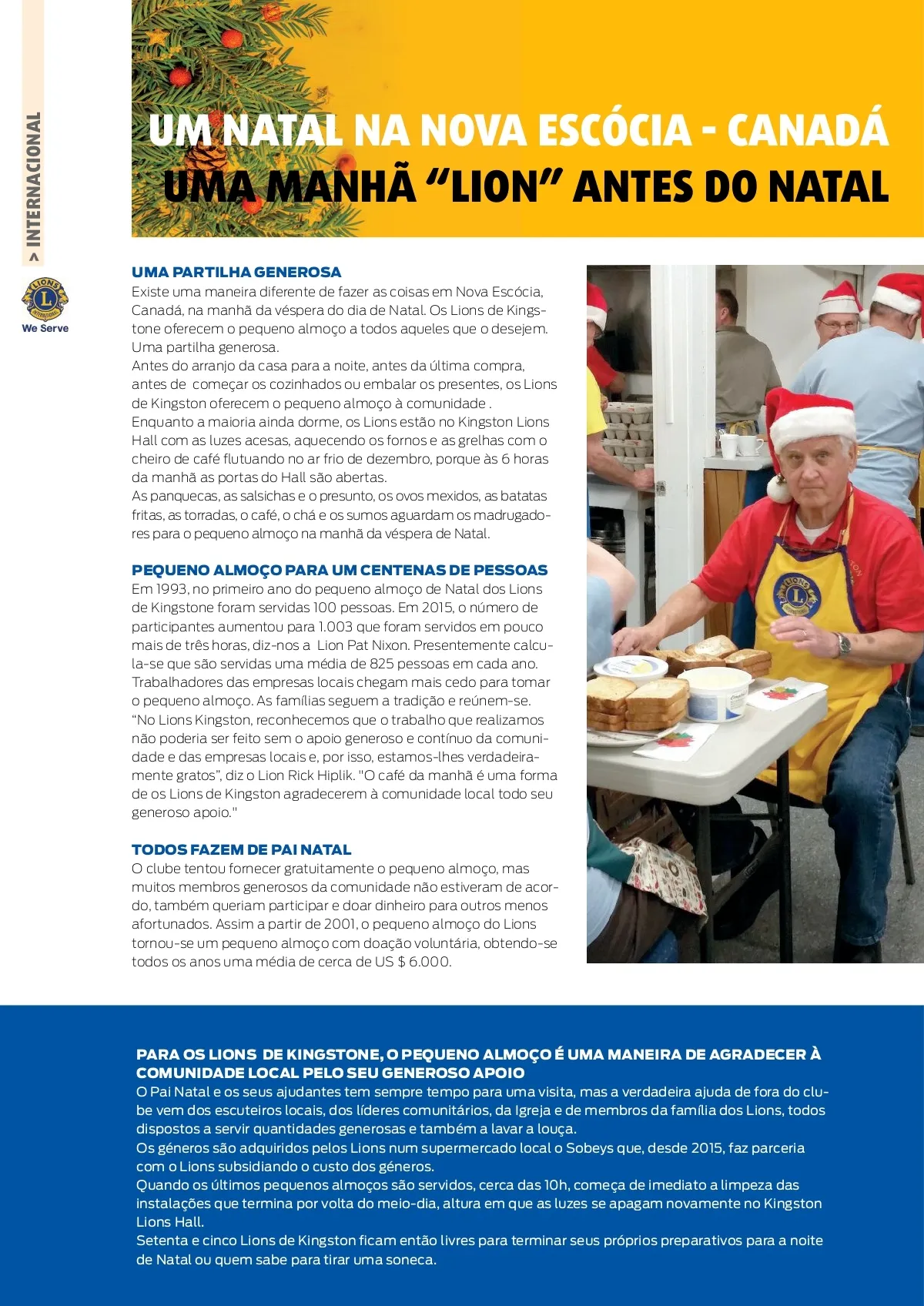 > INTERNACIONAL

LIONS INTERNATIONAL

We Serve

UM NATAL NA NOVA ESCÓCIA - CANADÁ
UMA MANHÃ “LION” ANTES DO NATAL

UMA PARTILHA GENEROSA
Existe uma maneira diferente de fazer as coisas em Nova Escócia, Canadá, na manhã da véspera do dia de Natal. Os Lions de Kingstone oferecem o pequeno almoço a todos aqueles que o desejem. Uma partilha generosa.
Antes do arranjo da casa para a noite, antes da última compra, antes de começar os cozinhados ou embalar os presentes, os Lions de Kingston oferecem o pequeno almoço à comunidade .
Enquanto a maioria ainda dorme, os Lions estão no Kingston Lions Hall com as luzes acesas, aquecendo os fornos e as grelhas com o cheiro de café flutuando no ar frio de dezembro, porque às 6 horas da manhã as portas do Hall são abertas.
As panquecas, as salsichas e o presunto, os ovos mexidos, as batatas fritas, as torradas, o café, o chá e os sumos aguardam os madrugadores para o pequeno almoço na manhã da véspera de Natal.

PEQUENO ALMOÇO PARA UM CENTENAS DE PESSOAS
Em 1993, no primeiro ano do pequeno almoço de Natal dos Lions de Kingstone foram servidas 100 pessoas. Em 2015, o número de participantes aumentou para 1.003 que foram servidos em pouco mais de três horas, diz-nos a Lion Pat Nixon. Presentemente calcula-se que são servidas uma média de 825 pessoas em cada ano. Trabalhadores das empresas locais chegam mais cedo para tomar o pequeno almoço. As famílias seguem a tradição e reúnem-se.
“No Lions Kingston, reconhecemos que o trabalho que realizamos não poderia ser feito sem o apoio generoso e contínuo da comunidade e das empresas locais e, por isso, estamos-lhes verdadeiramente gratos”, diz o Lion Rick Hiplik. "O café da manhã é uma forma de os Lions de Kingston agradecerem à comunidade local todo seu generoso apoio."

TODOS FAZEM DE PAI NATAL
O clube tentou fornecer gratuitamente o pequeno almoço, mas muitos membros generosos da comunidade não estiveram de acordo, também queriam participar e doar dinheiro para outros menos afortunados. Assim a partir de 2001, o pequeno almoço do Lions tornou-se um pequeno almoço com doação voluntária, obtendo-se todos os anos uma média de cerca de US $ 6.000.

PARA OS LIONS DE KINGSTONE, O PEQUENO ALMOÇO É UMA MANEIRA DE AGRADECER À COMUNIDADE LOCAL PELO SEU GENEROSO APOIO
O Pai Natal e os seus ajudantes tem sempre tempo para uma visita, mas a verdadeira ajuda de fora do clube vem dos escuteiros locais, dos líderes comunitários, da Igreja e de membros da família dos Lions, todos dispostos a servir quantidades generosas e também a lavar a louça.
Os géneros são adquiridos pelos Lions num supermercado local o Sobeys que, desde 2015, faz parceria com o Lions subsidiando o custo dos géneros.
Quando os últimos pequenos almoços são servidos, cerca das 10h, começa de imediato a limpeza das instalações que termina por volta do meio-dia, altura em que as luzes se apagam novamente no Kingston Lions Hall.
Setenta e cinco Lions de Kingston ficam então livres para terminar seus próprios preparativos para a noite de Natal ou quem sabe para tirar uma soneca.